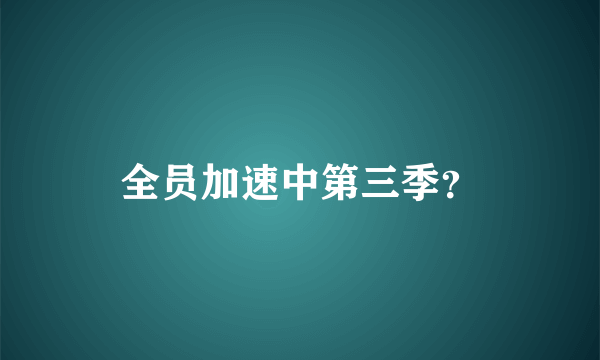 全员加速中第三季?